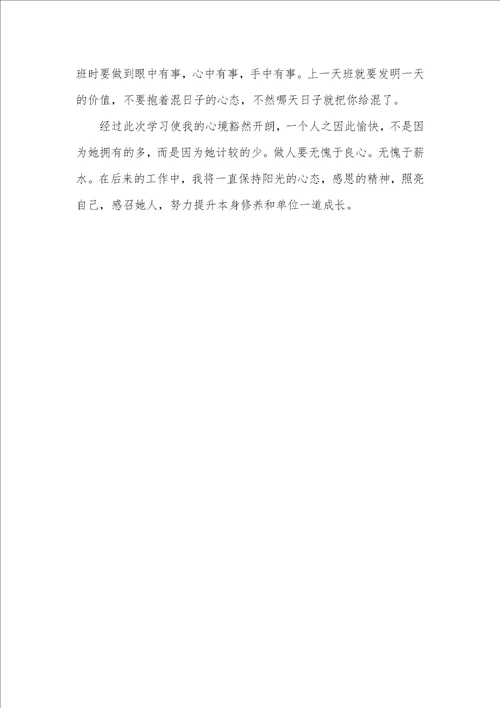 班时要做到眼中有事，心中有事，手中有事。上一天班就要发明一天的价值，不要抱着混日子的心态，不然哪天日子就把你给混了。

经过此次学习使我的心境豁然开朗，一个人之因此愉快，不是因为她拥有的多，而是因为她计较的少。做人要无愧于良心。无愧于薪水。在后来的工作中，我将一直保持阳光的心态，感恩的精神，照亮自己，感召她人，努力提升本身修养和单位一道成长。